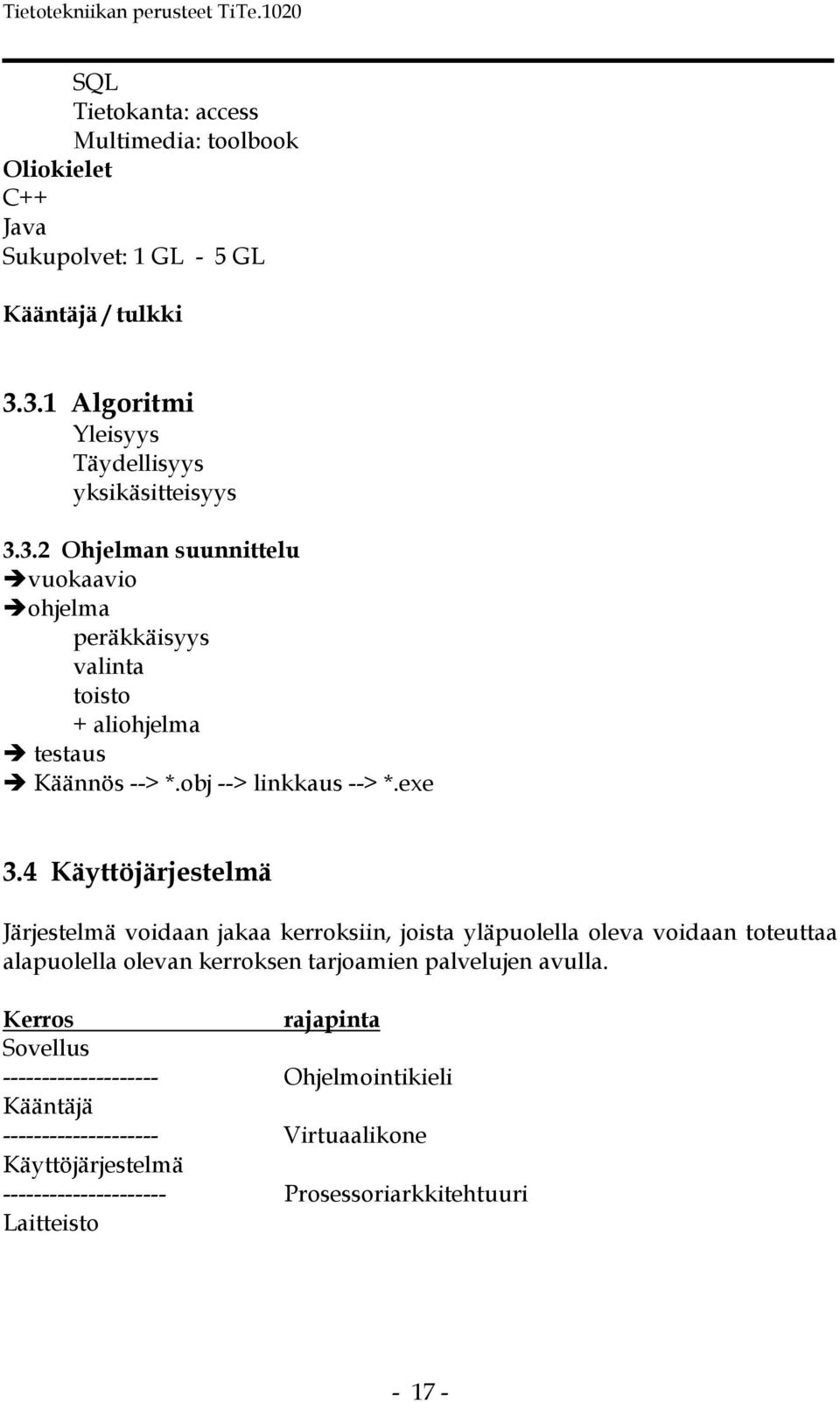 Tietotekniikan perusteet TiTe.1020

SQL
Tietokanta: access
Multimedia: toolbook
Oliokielet
C++
Java
Sukupolvet: 1 GL - 5 GL

Kääntäjä / tulkki

3.3.1 Algoritmi
Yleisyys
Täydellisyys
yksikäsitteisyys

3.3.2 Ohjelman suunnittelu
➔vuokaavio
➔ohjelma
peräkkäisyys
valinta
toisto
+ aliohjelma
➔ testaus
➔ Käännös --> *.obj --> linkkaus --> *.exe

3.4 Käyttöjärjestelmä

Järjestelmä voidaan jakaa kerroksiin, joista yläpuolella oleva voidaan toteuttaa alapuolella olevan kerroksen tarjoamien palvelujen avulla.

Kerros rajapinta
Sovellus
-------------------- Ohjelmointikieli
Kääntäjä
-------------------- Virtuaalikone
Käyttöjärjestelmä
--------------------- Prosessoriarkkitehtuuri
Laitteisto

- 17 -